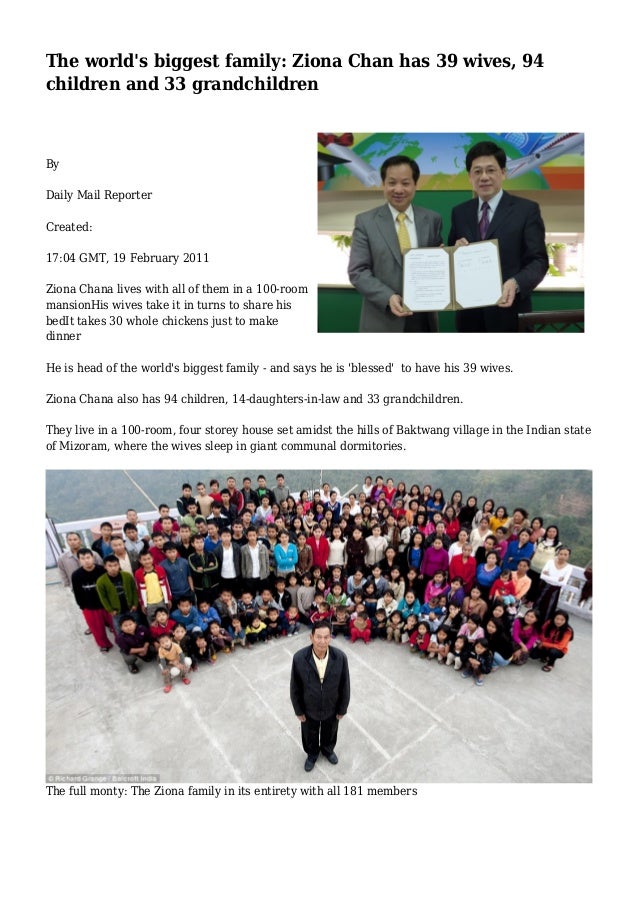 The world's biggest family: Ziona Chan has 39 wives, 94 children and 33 grandchildren

By

Daily Mail Reporter

Created:

17:04 GMT, 19 February 2011

Ziona Chana lives with all of them in a 100-room mansionHis wives take it in turns to share his bedIt takes 30 whole chickens just to make dinner

He is head of the world's biggest family - and says he is 'blessed' to have his 39 wives.

Ziona Chana also has 94 children, 14-daughters-in-law and 33 grandchildren.

They live in a 100-room, four storey house set amidst the hills of Baktwang village in the Indian state of Mizoram, where the wives sleep in giant communal dormitories.

© Richard Grange / Barcroft India

The full monty: The Ziona family in its entirety with all 181 members